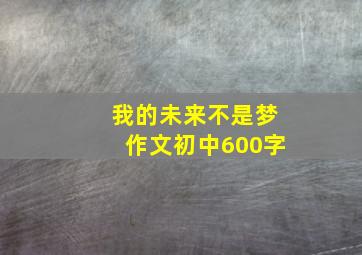 我的未来不是梦
作文初中600字